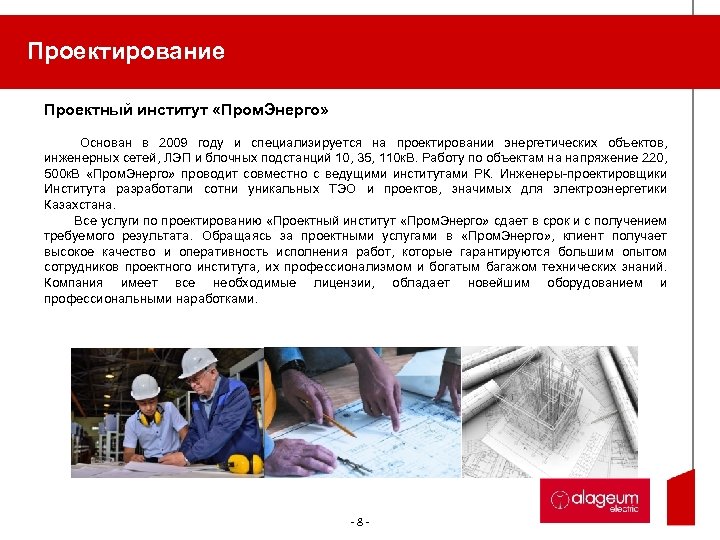 Проектирование

Проектный институт «ПромЭнерго»

Основан в 2009 году и специализируется на проектировании энергетических объектов, инженерных сетей, ЛЭП и блочных подстанций 10, 35, 110кВ. Работу по объектам на напряжение 220, 500кВ «ПромЭнерго» проводит совместно с ведущими институтами РК. Инженеры-проектировщики Института разработали сотни уникальных ТЭО и проектов, значимых для электроэнергетики Казахстана.

Все услуги по проектированию «Проектный институт «ПромЭнерго» сдает в срок и с получением требуемого результата. Обращаясь за проектными услугами в «ПромЭнерго», клиент получает высокое качество и оперативность исполнения работ, которые гарантируются большим опытом сотрудников проектного института, их профессионализмом и богатым багажом технических знаний. Компания имеет все необходимые лицензии, обладает новейшим оборудованием и профессиональными наработками.

alageum electric

- 8 -